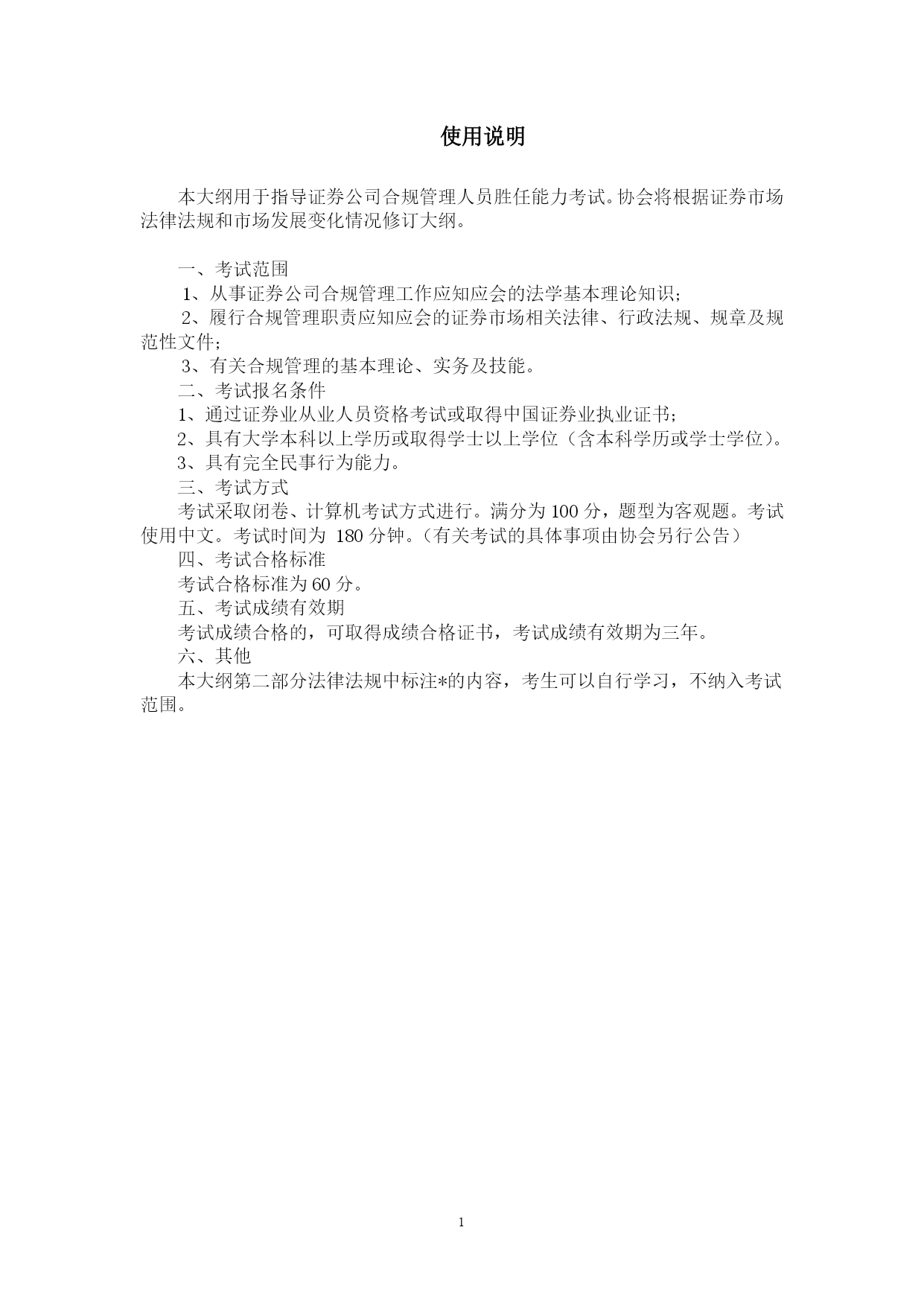 使用说明

本大纲用于指导证券公司合规管理人员胜任能力考试。协会将根据证券市场法律法规和市场发展变化情况修订大纲。

一、考试范围
1、从事证券公司合规管理工作应知应会的法学基本理论知识;
2、履行合规管理职责应知应会的证券市场相关法律、行政法规、规章及规范性文件;
3、有关合规管理的基本理论、实务及技能。
二、考试报名条件
1、通过证券业从业人员资格考试或取得中国证券业执业证书;
2、具有大学本科以上学历或取得学士以上学位（含本科学历或学士学位）。
3、具有完全民事行为能力。
三、考试方式
考试采取闭卷、计算机考试方式进行。满分为 100 分，题型为客观题。考试使用中文。考试时间为 180 分钟。（有关考试的具体事项由协会另行公告）
四、考试合格标准
考试合格标准为 60 分。
五、考试成绩有效期
考试成绩合格的，可取得成绩合格证书，考试成绩有效期为三年。
六、其他
本大纲第二部分法律法规中标注*的内容，考生可以自行学习，不纳入考试范围。

1